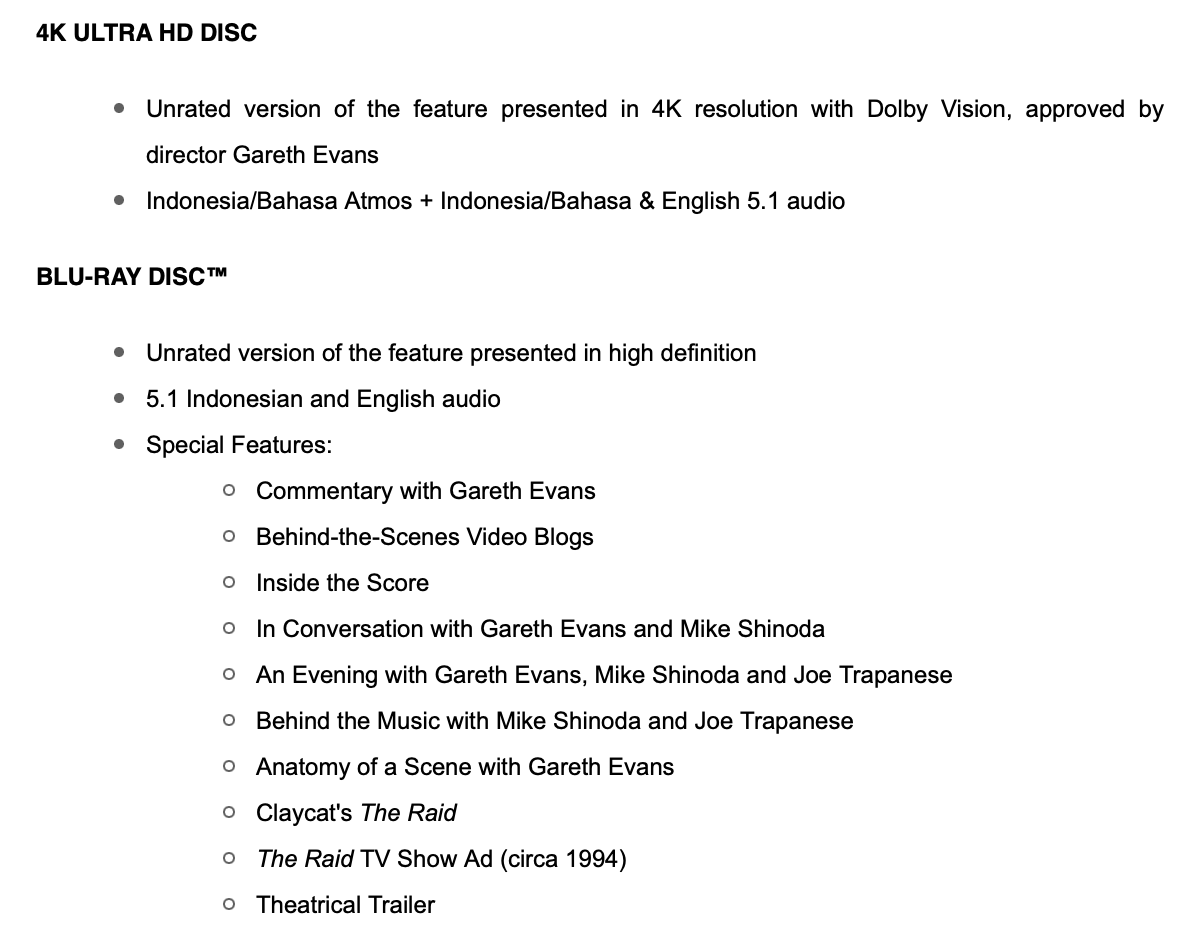 4K ULTRA HD DISC

- Unrated version of the feature presented in 4K resolution with Dolby Vision, approved by director Gareth Evans
- Indonesia/Bahasa Atmos + Indonesia/Bahasa & English 5.1 audio

BLU-RAY DISC™

- Unrated version of the feature presented in high definition
- 5.1 Indonesian and English audio
- Special Features:
  - Commentary with Gareth Evans
  - Behind-the-Scenes Video Blogs
  - Inside the Score
  - In Conversation with Gareth Evans and Mike Shinoda
  - An Evening with Gareth Evans, Mike Shinoda and Joe Trapanese
  - Behind the Music with Mike Shinoda and Joe Trapanese
  - Anatomy of a Scene with Gareth Evans
  - Claycat's The Raid
  - The Raid TV Show Ad (circa 1994)
  - Theatrical Trailer